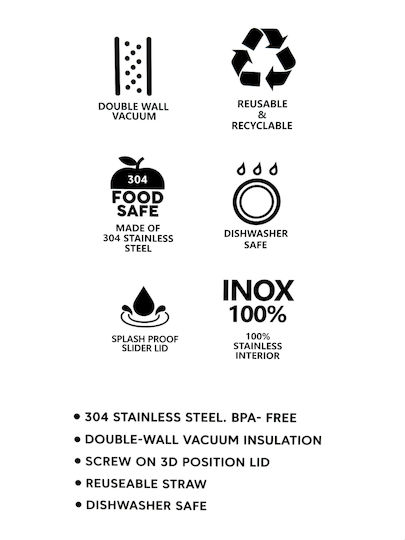 DOUBLE WALL VACUUM

REUSABLE & RECYCLABLE

304 FOOD SAFE

MADE OF 304 STAINLESS STEEL

DISHWASHER SAFE

SPLASH PROOF SLIDER LID

INOX 100%

100% STAINLESS INTERIOR

• 304 STAINLESS STEEL. BPA- FREE
• DOUBLE-WALL VACUUM INSULATION
• SCREW ON 3D POSITION LID
• REUSEABLE STRAW
• DISHWASHER SAFE